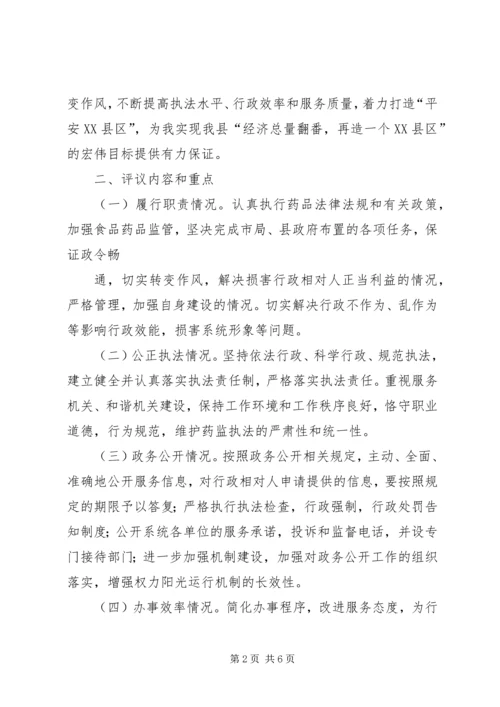 变作风，不断提高执法水平、行政效率和服务质量，着力打造“平安XX县区”，为我实现我县“经济总量翻番，再造一个XX县区”的宏伟目标提供有力保证。

二、评议内容和重点

（一）履行职责情况。认真执行药品法律法规和有关政策，加强食品药品监管，坚决完成市局、县政府布置的各项任务，保证政令畅

通，切实转变作风，解决损害行政相对人正当利益的情况，严格管理，加强自身建设的情况。切实解决行政不作为、乱作为等影响行政效能，损害系统形象等问题。

（二）公正执法情况。坚持依法行政、科学行政、规范执法，建立健全并认真落实执法责任制，严格落实执法责任。重视服务机关、和谐机关建设，保持工作环境和工作秩序良好，恪守职业道德，行为规范，维护药监执法的严肃性和统一性。

（三）政务公开情况。按照政务公开相关规定，主动、全面、准确地公开服务信息，对行政相对人申请提供的信息，要按照规定的期限予以答复；严格执行执法检查，行政强制，行政处罚告知制度；公开系统各单位的服务承诺，投诉和监督电话，并设专门接待部门；进一步加强机制建设，加强对政务公开工作的组织落实，增强权力阳光运行机制的长效性。

（四）办事效率情况。简化办事程序，改进服务态度，为行

第2页 共6页